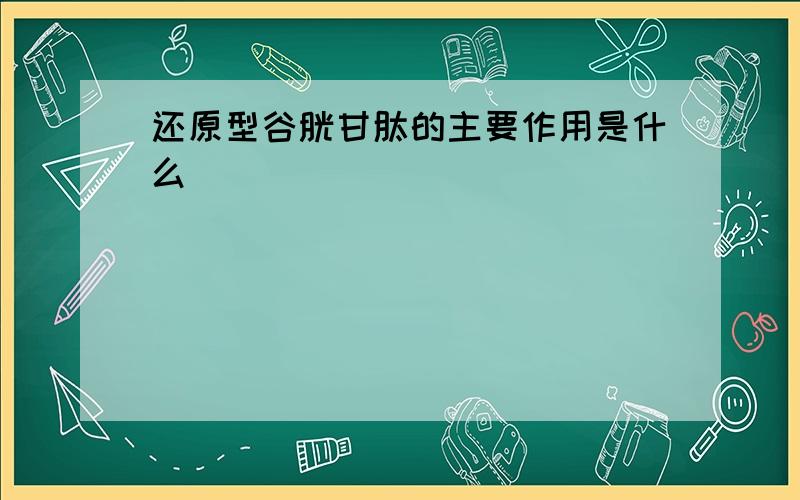 还原型谷胱甘肽的主要作用是什么